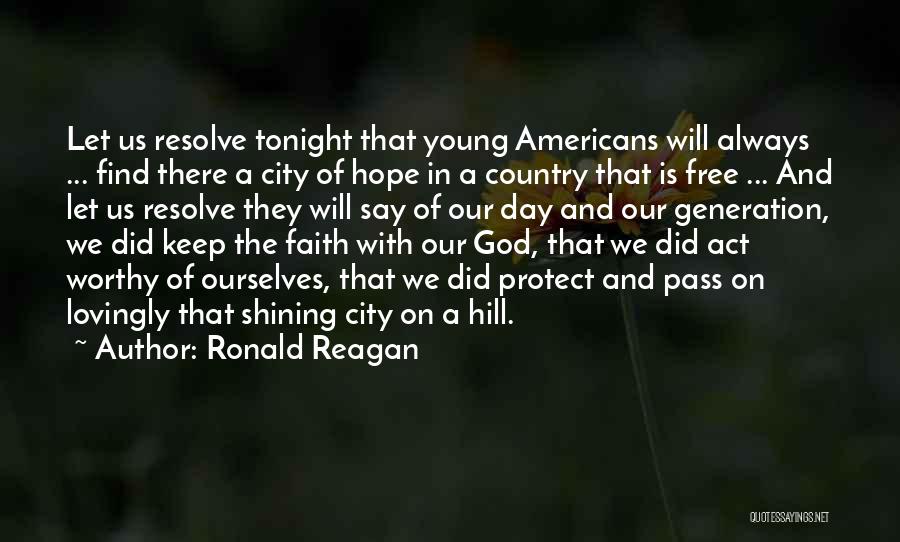 Let us resolve tonight that young Americans will always ... find there a city of hope in a country that is free ... And let us resolve they will say of our day and our generation, we did keep the faith with our God, that we did act worthy of ourselves, that we did protect and pass on lovingly that shining city on a hill.

~ Author: Ronald Reagan

QUOTESSAYINGS.NET